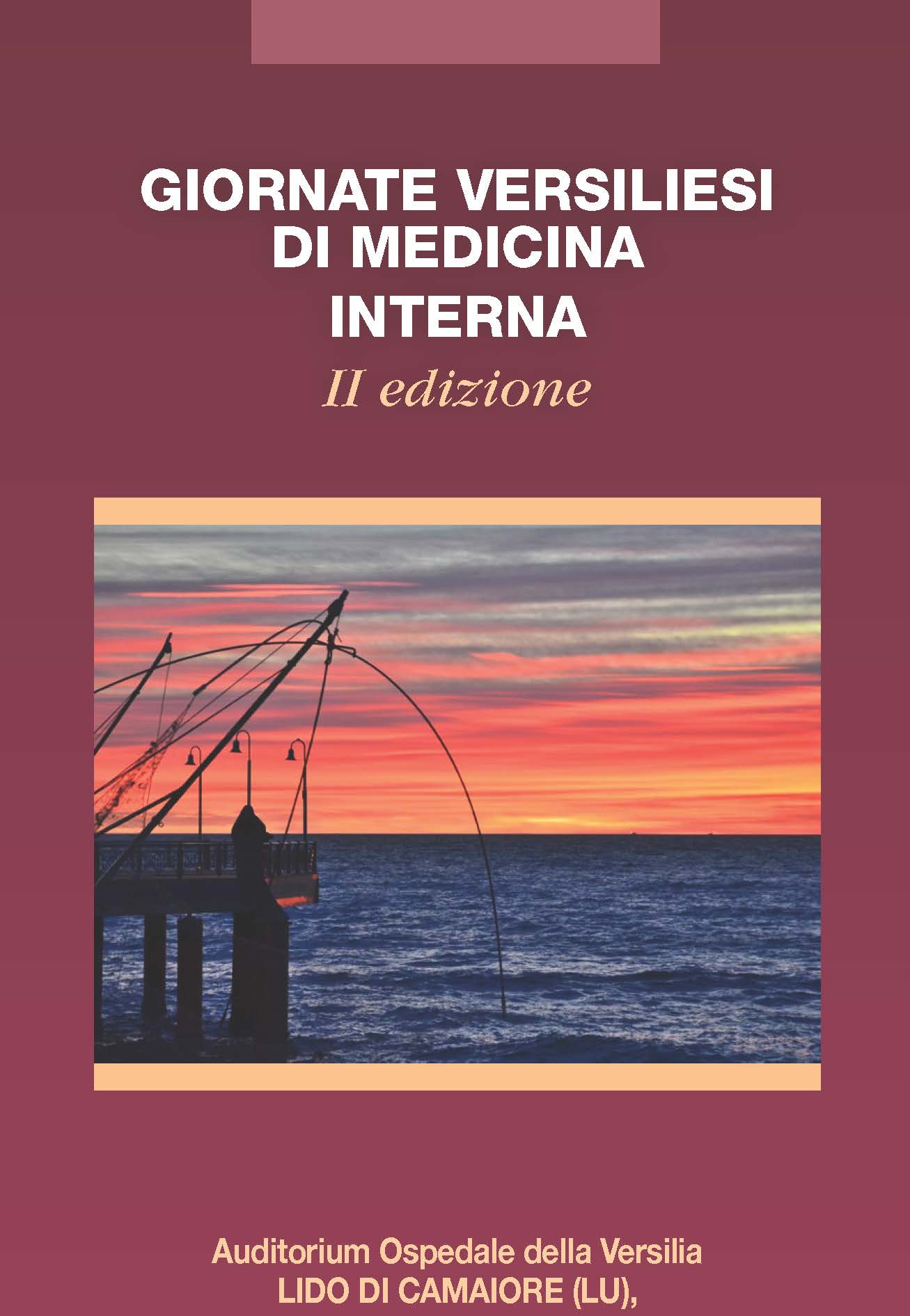 GIORNATE VERSILIESI DI MEDICINA INTERNA

II edizione

Auditorium Ospedale della Versilia
LIDO DI CAMAIORE (LU),